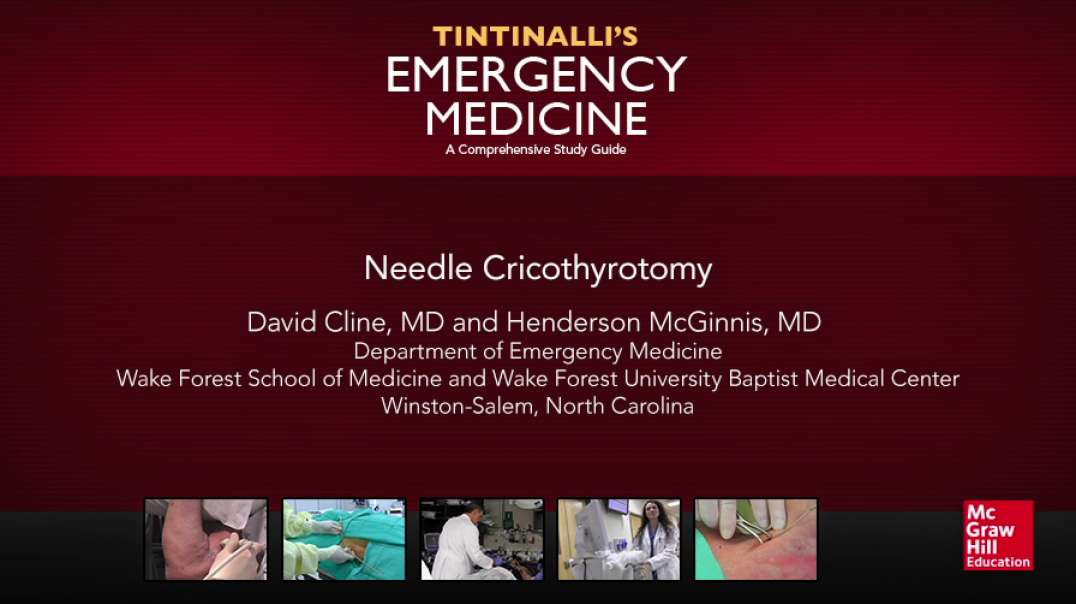 TINTINALLI'S
EMERGENCY
MEDICINE
A Comprehensive Study Guide

Needle Cricothyrotomy

David Cline, MD and Henderson McGinnis, MD
Department of Emergency Medicine
Wake Forest School of Medicine and Wake Forest University Baptist Medical Center
Winston-Salem, North Carolina

Mc
Graw
Hill
Education